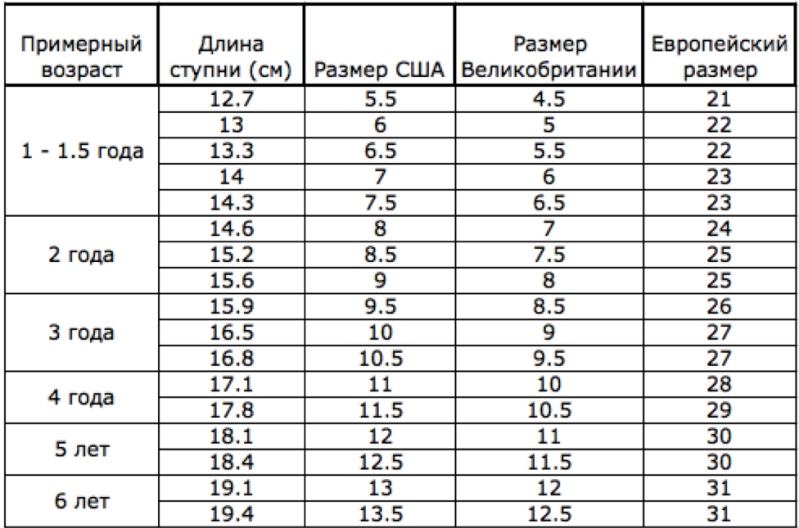 | Примерный возраст | Длина ступни (см) | Размер США | Размер Великобритании | Европейский размер |
|---|---|---|---|---|
| 1 - 1.5 года | 12.7 | 5.5 | 4.5 | 21 |
| | 13 | 6 | 5 | 22 |
| | 13.3 | 6.5 | 5.5 | 22 |
| | 14 | 7 | 6 | 23 |
| | 14.3 | 7.5 | 6.5 | 23 |
| 2 года | 14.6 | 8 | 7 | 24 |
| | 15.2 | 8.5 | 7.5 | 25 |
| | 15.6 | 9 | 8 | 25 |
| 3 года | 15.9 | 9.5 | 8.5 | 26 |
| | 16.5 | 10 | 9 | 27 |
| | 16.8 | 10.5 | 9.5 | 27 |
| 4 года | 17.1 | 11 | 10 | 28 |
| | 17.8 | 11.5 | 10.5 | 29 |
| 5 лет | 18.1 | 12 | 11 | 30 |
| | 18.4 | 12.5 | 11.5 | 30 |
| 6 лет | 19.1 | 13 | 12 | 31 |
| | 19.4 | 13.5 | 12.5 | 31 |